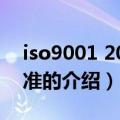 iso9001 20
准的介绍）